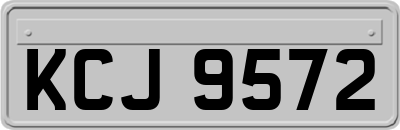 KCJ 9572